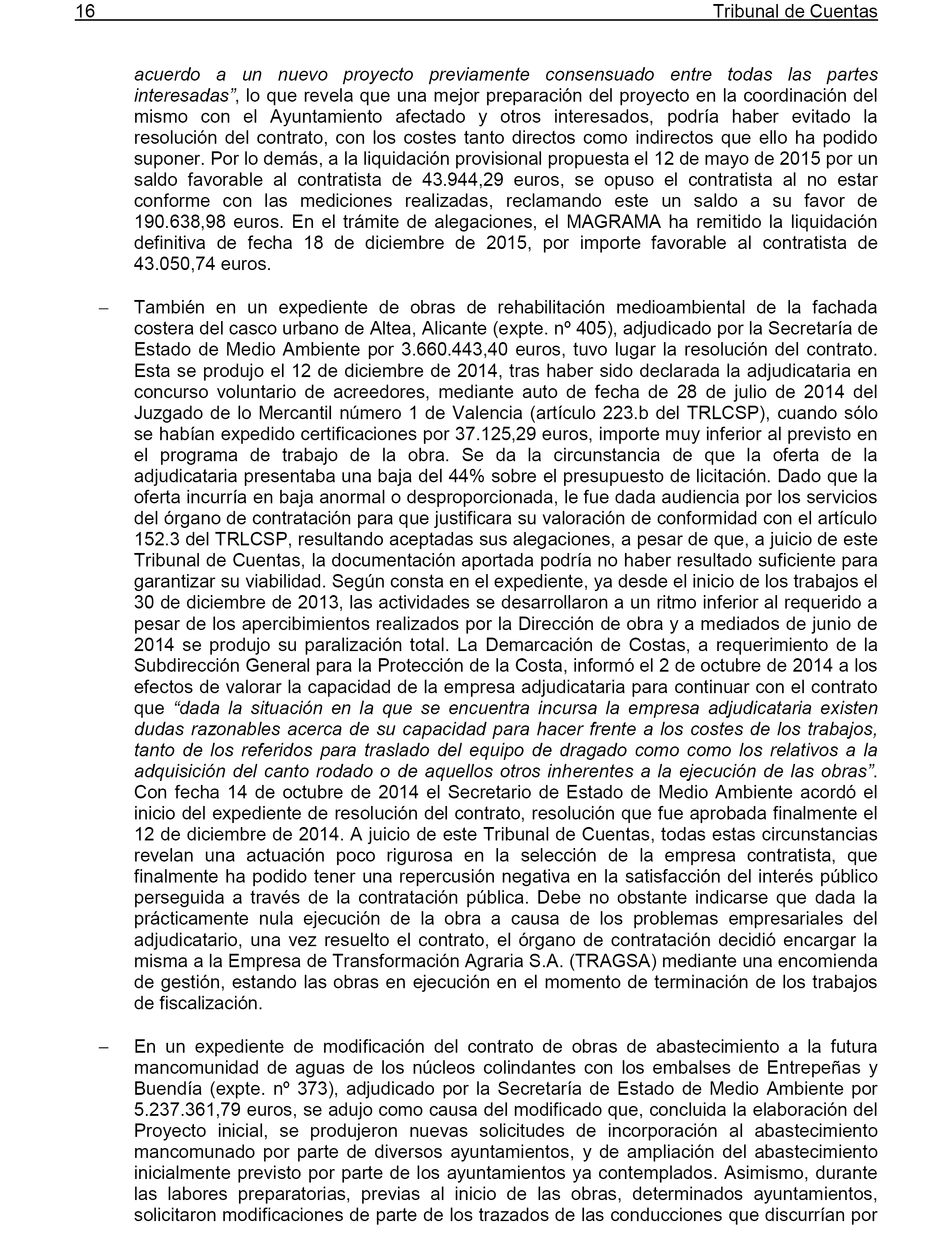 16 Tribunal de Cuentas

acuerdo a un nuevo proyecto previamente consensuado entre todas las partes interesadas”, lo que revela que una mejor preparación del proyecto en la coordinación del mismo con el Ayuntamiento afectado y otros interesados, podría haber evitado la resolución del contrato, con los costes tanto directos como indirectos que ello ha podido suponer. Por lo demás, a la liquidación provisional propuesta el 12 de mayo de 2015 por un saldo favorable al contratista de 43.944,29 euros, se opuso el contratista al no estar conforme con las mediciones realizadas, reclamando este un saldo a su favor de 190.638,98 euros. En el trámite de alegaciones, el MAGRAMA ha remitido la liquidación definitiva de fecha 18 de diciembre de 2015, por importe favorable al contratista de 43.050,74 euros.

– También en un expediente de obras de rehabilitación medioambiental de la fachada costera del casco urbano de Altea, Alicante (expte. nº 405), adjudicado por la Secretaría de Estado de Medio Ambiente por 3.660.443,40 euros, tuvo lugar la resolución del contrato. Esta se produjo el 12 de diciembre de 2014, tras haber sido declarada la adjudicataria en concurso voluntario de acreedores, mediante auto de fecha de 28 de julio de 2014 del Juzgado de lo Mercantil número 1 de Valencia (artículo 223.b del TRLCSP), cuando sólo se habían expedido certificaciones por 37.125,29 euros, importe muy inferior al previsto en el programa de trabajo de la obra. Se da la circunstancia de que la oferta de la adjudicataria presentaba una baja del 44% sobre el presupuesto de licitación. Dado que la oferta incurría en baja anormal o desproporcionada, le fue dada audiencia por los servicios del órgano de contratación para que justificara su valoración de conformidad con el artículo 152.3 del TRLCSP, resultando aceptadas sus alegaciones, a pesar de que, a juicio de este Tribunal de Cuentas, la documentación aportada podría no haber resultado suficiente para garantizar su viabilidad. Según consta en el expediente, ya desde el inicio de los trabajos el 30 de diciembre de 2013, las actividades se desarrollaron a un ritmo inferior al requerido a pesar de los apercibimientos realizados por la Dirección de obra y a mediados de junio de 2014 se produjo su paralización total. La Demarcación de Costas, a requerimiento de la Subdirección General para la Protección de la Costa, informó el 2 de octubre de 2014 a los efectos de valorar la capacidad de la empresa adjudicataria para continuar con el contrato que “dada la situación en la que se encuentra incursa la empresa adjudicataria existen dudas razonables acerca de su capacidad para hacer frente a los costes de los trabajos, tanto de los referidos para traslado del equipo de dragado como como los relativos a la adquisición del canto rodado o de aquellos otros inherentes a la ejecución de las obras”. Con fecha 14 de octubre de 2014 el Secretario de Estado de Medio Ambiente acordó el inicio del expediente de resolución del contrato, resolución que fue aprobada finalmente el 12 de diciembre de 2014. A juicio de este Tribunal de Cuentas, todas estas circunstancias revelan una actuación poco rigurosa en la selección de la empresa contratista, que finalmente ha podido tener una repercusión negativa en la satisfacción del interés público perseguida a través de la contratación pública. Debe no obstante indicarse que dada la prácticamente nula ejecución de la obra a causa de los problemas empresariales del adjudicatario, una vez resuelto el contrato, el órgano de contratación decidió encargar la misma a la Empresa de Transformación Agraria S.A. (TRAGSA) mediante una encomienda de gestión, estando las obras en ejecución en el momento de terminación de los trabajos de fiscalización.

– En un expediente de modificación del contrato de obras de abastecimiento a la futura mancomunidad de aguas de los núcleos colindantes con los embalses de Entrepeñas y Buendía (expte. nº 373), adjudicado por la Secretaría de Estado de Medio Ambiente por 5.237.361,79 euros, se adujo como causa del modificado que, concluida la elaboración del Proyecto inicial, se produjeron nuevas solicitudes de incorporación al abastecimiento mancomunado por parte de diversos ayuntamientos, y de ampliación del abastecimiento inicialmente previsto por parte de los ayuntamientos ya contemplados. Asimismo, durante las labores preparatorias, previas al inicio de las obras, determinados ayuntamientos, solicitaron modificaciones de parte de los trazados de las conducciones que discurrían por